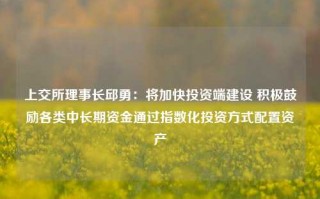 上交所理事长邱勇：将加快投资端建设 积极鼓励各类中长期资金通过指数化投资方式配置资产